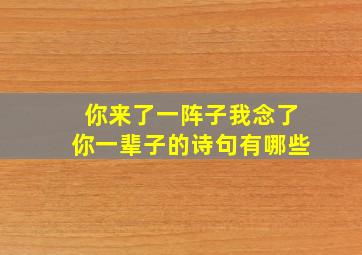 你来了一阵子我念了你一辈子的诗句有哪些